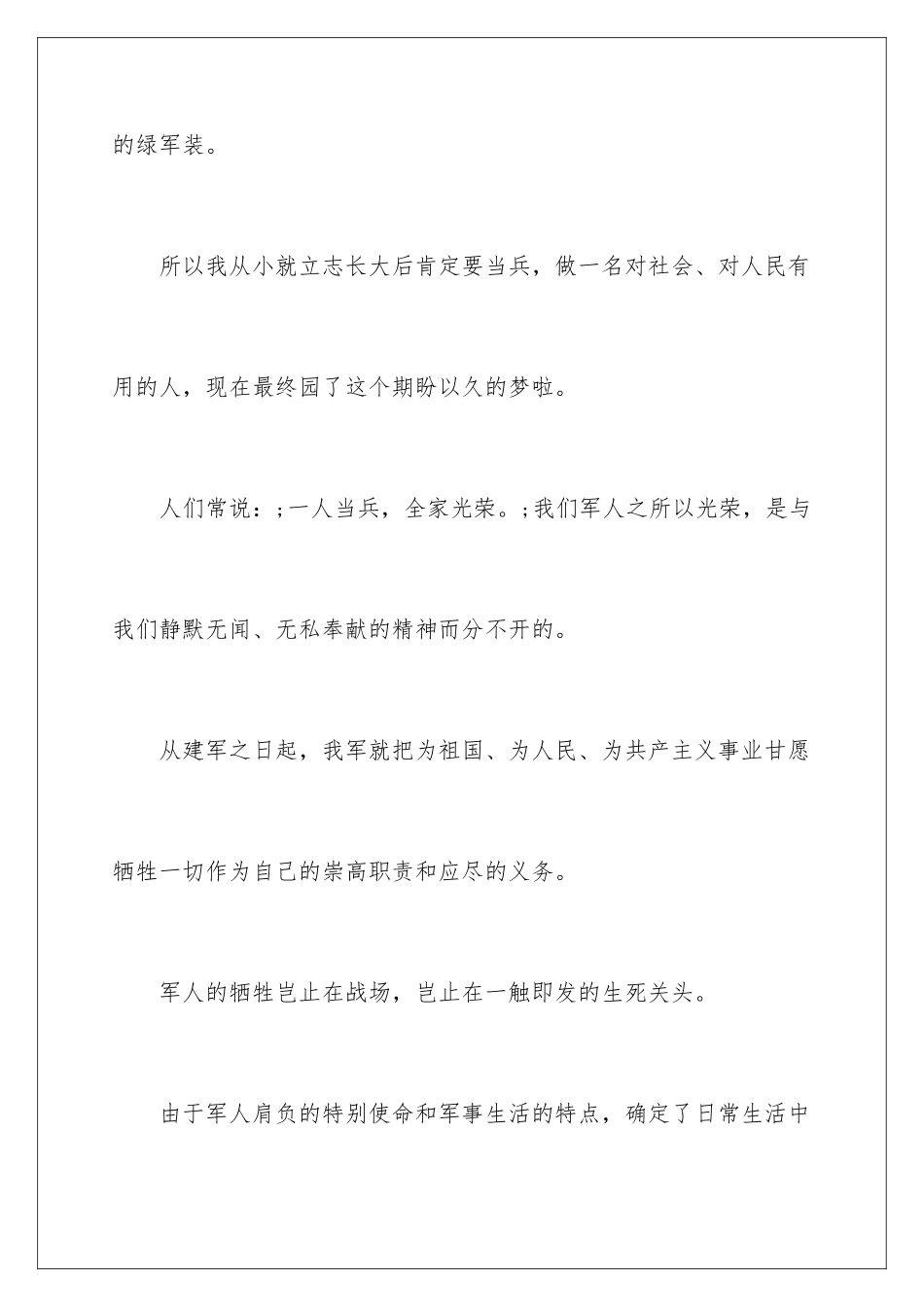 的绿军装。

所以我从小就立志长大后肯定要当兵，做一名对社会、对人民有用的人，现在最终园了这个期盼以久的梦啦。

人们常说：;一人当兵，全家光荣。;我们军人之所以光荣，是与我们静默无闻、无私奉献的精神而分不开的。

从建军之日起，我军就把为祖国、为人民、为共产主义事业甘愿牺牲一切作为自己的崇高职责和应尽的义务。

军人的牺牲岂止在战场，岂止在一触即发的生死关头。

由于军人肩负的特别使命和军事生活的特点，确定了日常生活中